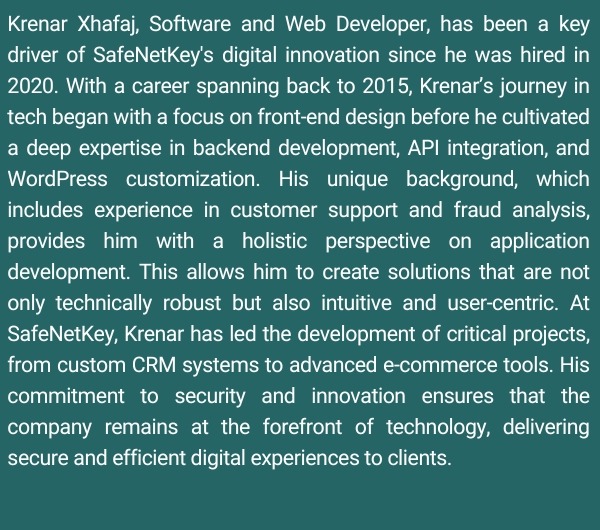 Krenar Xhafaj, Software and Web Developer, has been a key driver of SafeNetKey's digital innovation since he was hired in 2020. With a career spanning back to 2015, Krenar's journey in tech began with a focus on front-end design before he cultivated a deep expertise in backend development, API integration, and WordPress customization. His unique background, which includes experience in customer support and fraud analysis, provides him with a holistic perspective on application development. This allows him to create solutions that are not only technically robust but also intuitive and user-centric. At SafeNetKey, Krenar has led the development of critical projects, from custom CRM systems to advanced e-commerce tools. His commitment to security and innovation ensures that the company remains at the forefront of technology, delivering secure and efficient digital experiences to clients.